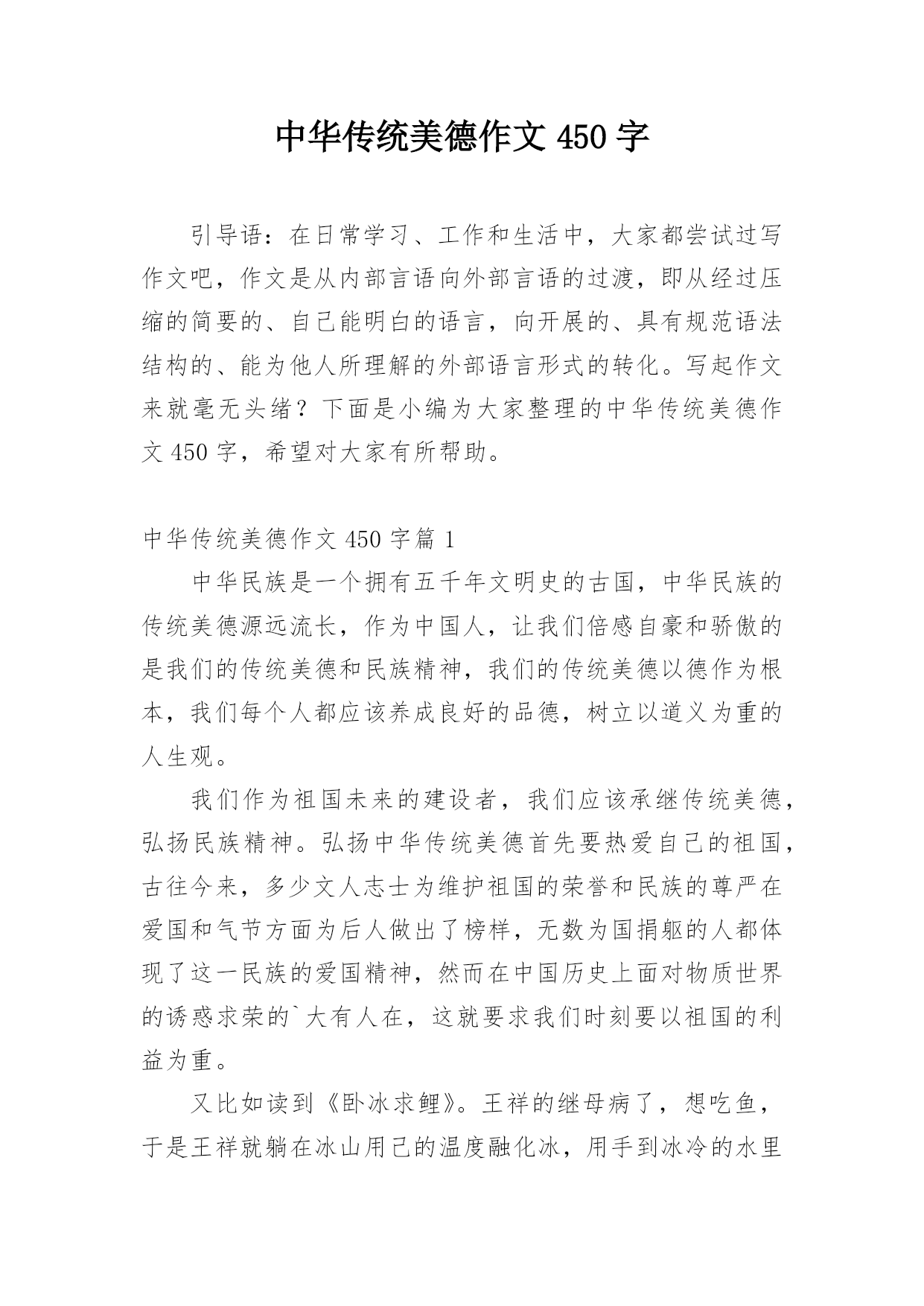 中华传统美德作文 450 字

引导语：在日常学习、工作和生活中，大家都尝试过写作文吧，作文是从内部言语向外部言语的过渡，即从经过压缩的简要的、自己能明白的语言，向开展的、具有规范语法结构的、能为他人所理解的外部语言形式的转化。写起作文来就毫无头绪？下面是小编为大家整理的中华传统美德作文 450 字，希望对大家有所帮助。

中华传统美德作文 450 字篇 1

中华民族是一个拥有五千年文明史的古国，中华民族的传统美德源远流长，作为中国人，让我们倍感自豪和骄傲的是我们的传统美德和民族精神，我们的传统美德以德作为根本，我们每个人都应该养成良好的品德，树立以道义为重的人生观。

我们作为祖国未来的建设者，我们应该承继传统美德，弘扬民族精神。弘扬中华传统美德首先要热爱自己的祖国，古往今来，多少文人志士为维护祖国的荣誉和民族的尊严在爱国和气节方面为后人做出了榜样，无数为国捐躯的人都体现了这一民族的爱国精神，然而在中国历史上面对物质世界的诱惑求荣的`大有人在，这就要求我们时刻要以祖国的利益为重。

又比如读到《卧冰求鲤》。王祥的继母病了，想吃鱼，于是王祥就躺在冰山用己的温度融化冰，用手到冰冷的水里